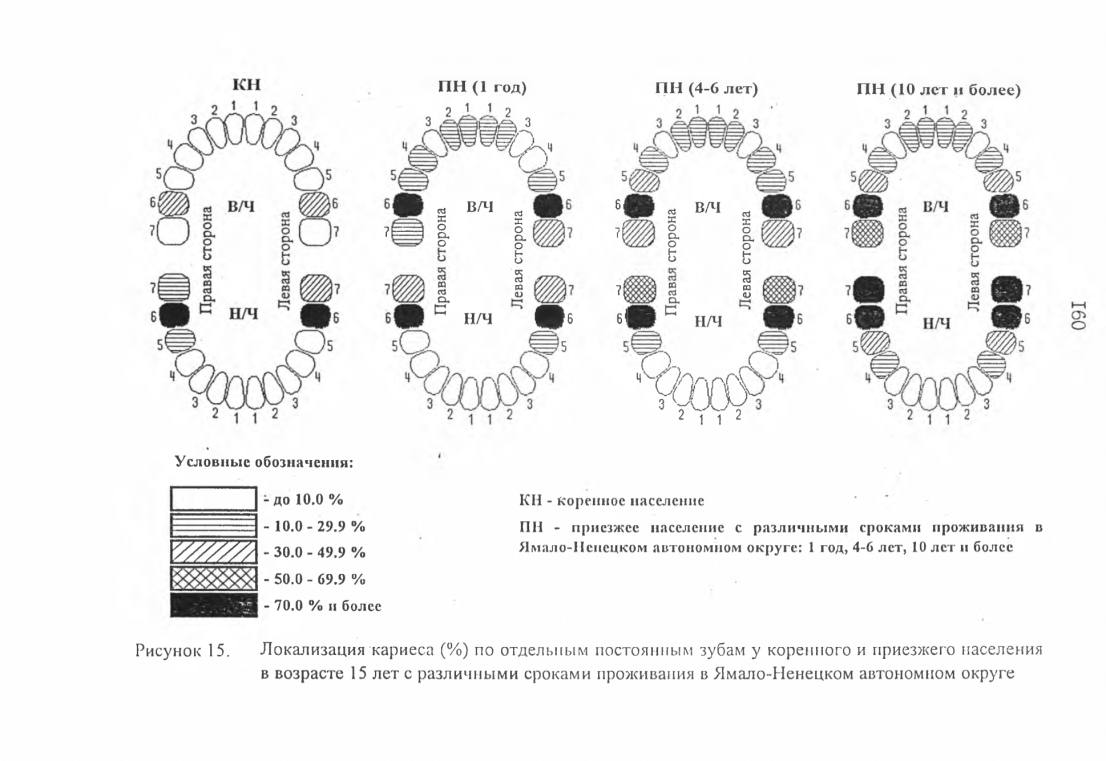 КН
3 2 1 1 2 3
4 4
5 5
6 6
7 7
В/Ч
Правая сторона
Левая сторона
Н/Ч
7 7
6 6
5 5
4 4
3 2 1 1 2 3

ПН (1 год)
3 2 1 1 2 3
4 4
5 5
6 6
7 7
В/Ч
Правая сторона
Левая сторона
Н/Ч
7 7
6 6
5 5
4 4
3 2 1 1 2 3

ПН (4-6 лет)
3 2 1 1 2 3
4 4
5 5
6 6
7 7
В/Ч
Правая сторона
Левая сторона
Н/Ч
7 7
6 6
5 5
4 4
3 2 1 1 2 3

ПН (10 лет и более)
3 2 1 1 2 3
4 4
5 5
6 6
7 7
В/Ч
Правая сторона
Левая сторона
Н/Ч
7 7
6 6
5 5
4 4
3 2 1 1 2 3

160

Условные обозначения:
- до 10.0 %
- 10.0 - 29.9 %
- 30.0 - 49.9 %
- 50.0 - 69.9 %
- 70.0 % и более

КН - коренное население
ПН - приезжее население с различными сроками проживания в Ямало-Ненецком автономном округе: 1 год, 4-6 лет, 10 лет и более

Рисунок 15. Локализация кариеса (%) по отдельным постоянным зубам у коренного и приезжего населения в возрасте 15 лет с различными сроками проживания в Ямало-Ненецком автономном округе